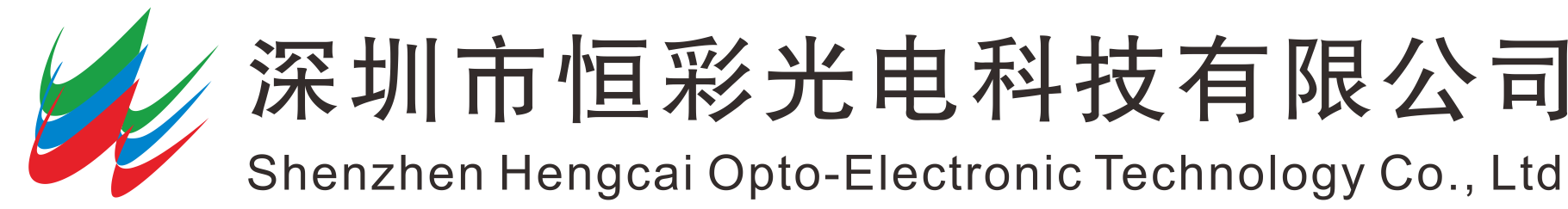 深圳市恒彩光电科技有限公司
Shenzhen Hengcai Opto-Electronic Technology Co., Ltd